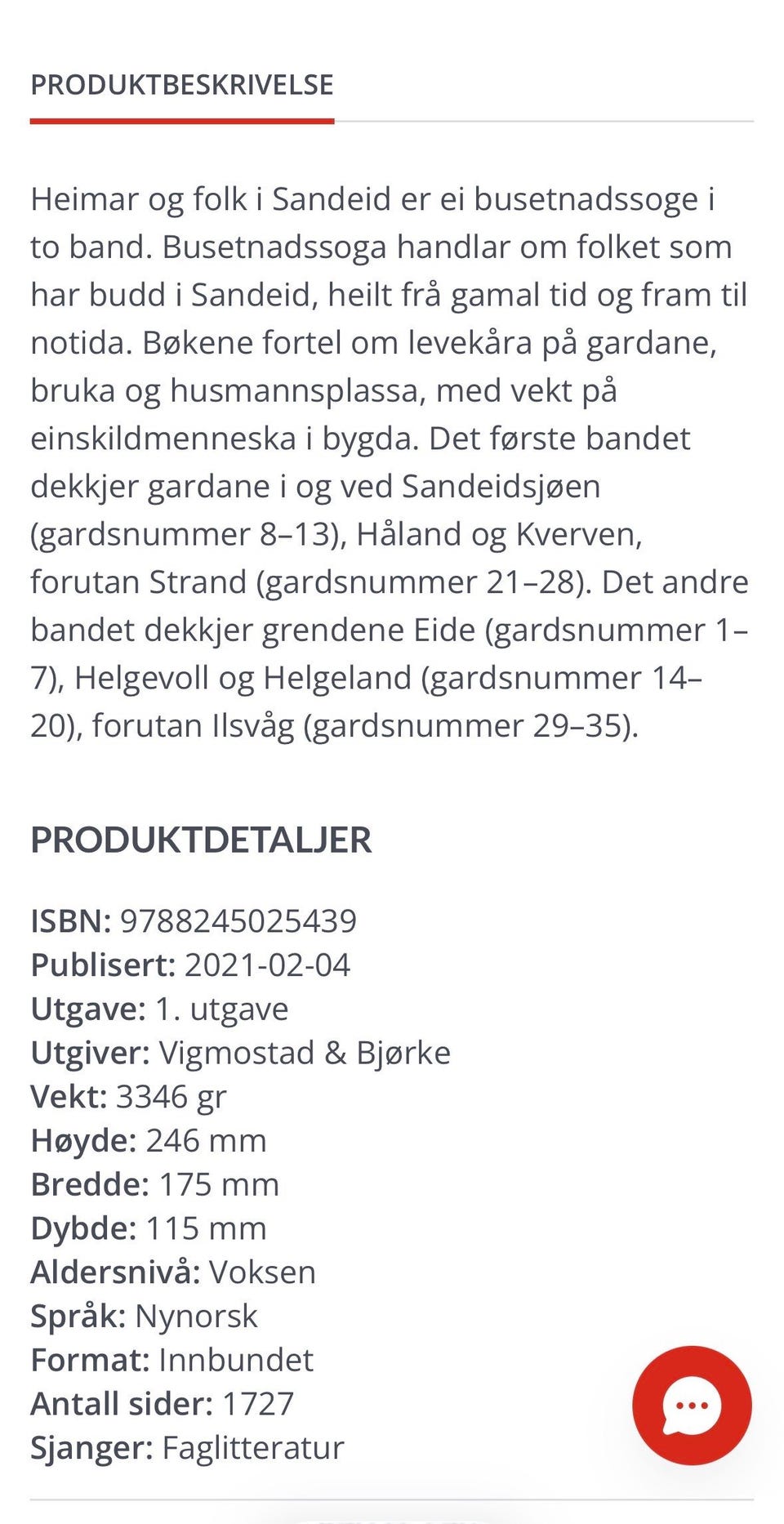 PRODUKTBESKRIVELSE

Heimar og folk i Sandeid er ei busetnadssoge i to band. Busetnadssoga handlar om folket som har budd i Sandeid, heilt frå gamal tid og fram til notida. Bøkene fortel om levekåra på gardane, bruka og husmannsplassa, med vekt på einskildmenneska i bygda. Det første bandet dekkjer gardane i og ved Sandeidsjøen (gardsnummer 8–13), Håland og Kverven, forutan Strand (gardsnummer 21–28). Det andre bandet dekkjer grendene Eide (gardsnummer 1–7), Helgevoll og Helgeland (gardsnummer 14–20), forutan Ilsvåg (gardsnummer 29–35).

PRODUKTDETALJER

ISBN: 9788245025439
Publisert: 2021-02-04
Utgave: 1. utgave
Utgiver: Vigmostad & Bjørke
Vekt: 3346 gr
Høyde: 246 mm
Bredde: 175 mm
Dybde: 115 mm
Aldersnivå: Voksen
Språk: Nynorsk
Format: Innbundet
Antall sider: 1727
Sjanger: Faglitteratur